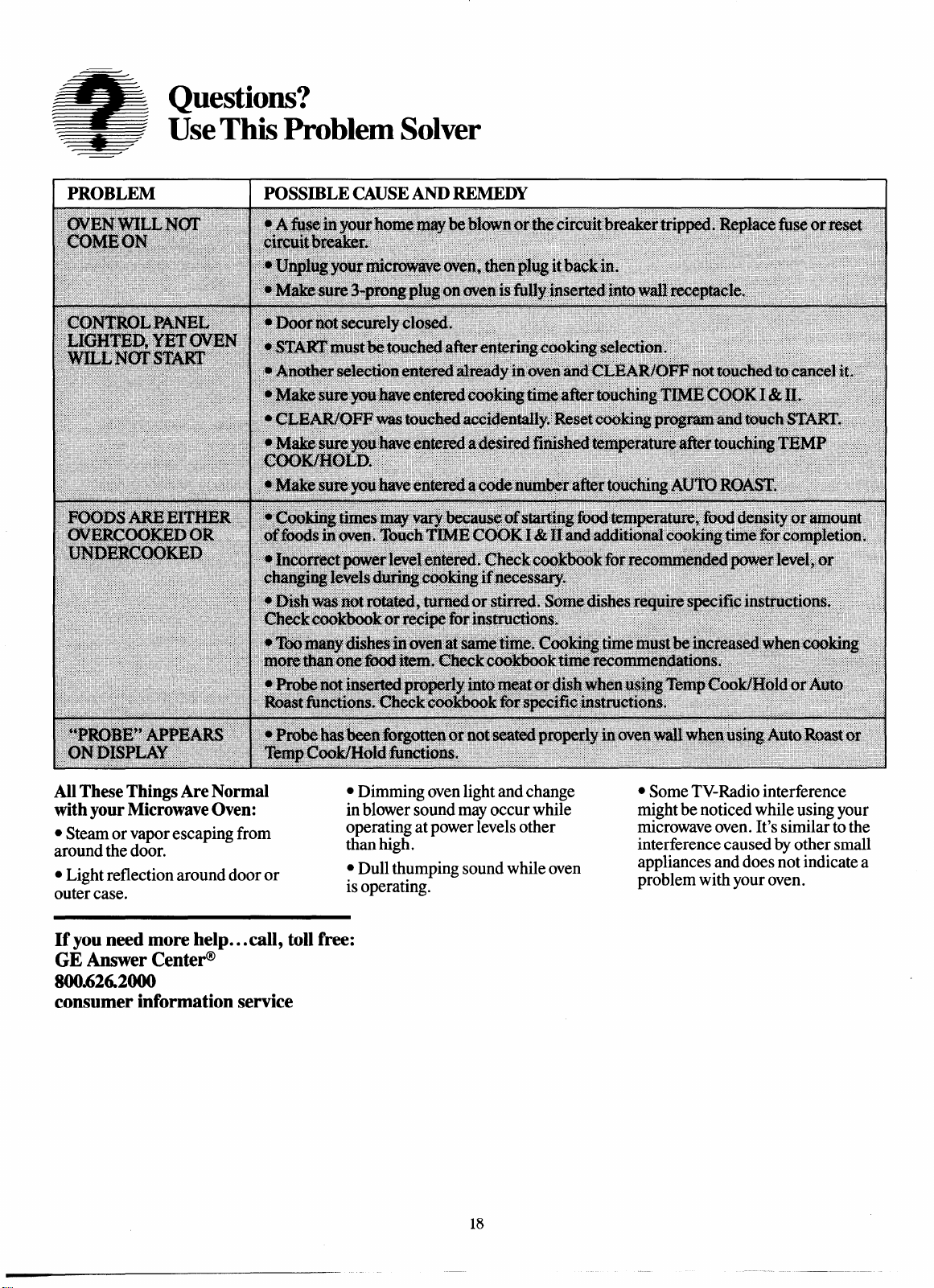 Questions?
Use This Problem Solver

| PROBLEM | POSSIBLE CAUSE AND REMEDY |
|---|---|
| OVEN WILL NOT COME ON | • A fuse in your home may be blown or the circuit breaker tripped. Replace fuse or reset circuit breaker. • Unplug your microwave oven, then plug it back in. • Make sure 3-prong plug on oven is fully inserted into wall receptacle. |
| CONTROL PANEL LIGHTED, YET OVEN WILL NOT START | • Door not securely closed. • START must be touched after entering cooking selection. • Another selection entered already in oven and CLEAR/OFF not touched to cancel it. • Make sure you have entered cooking time after touching TIME COOK I & II. • CLEAR/OFF was touched accidentally. Reset cooking program and touch START. • Make sure you have entered a desired finished temperature after touching TEMP COOK/HOLD. • Make sure you have entered a code number after touching AUTO ROAST. |
| FOODS ARE EITHER OVERCOOKED OR UNDERCOOKED | • Cooking times may vary because of starting food temperature, food density or amount of foods in oven. Touch TIME COOK I & II and additional cooking time for completion. • Incorrect power level entered. Check cookbook for recommended power level, or changing levels during cooking if necessary. • Dish was not rotated, turned or stirred. Some dishes require specific instructions. Check cookbook or recipe for instructions. • Too many dishes in oven at same time. Cooking time must be increased when cooking more than one food item. Check cookbook time recommendations. • Probe not inserted properly into meat or dish when using Temp Cook/Hold or Auto Roast functions. Check cookbook for specific instructions. |
| "PROBE" APPEARS ON DISPLAY | • Probe has been forgotten or not seated properly in oven wall when using Auto Roast or Temp Cook/Hold functions. |

All These Things Are Normal with your Microwave Oven:

• Steam or vapor escaping from around the door.

• Light reflection around door or outer case.

• Dimming oven light and change in blower sound may occur while operating at power levels other than high.

• Dull thumping sound while oven is operating.

• Some TV-Radio interference might be noticed while using your microwave oven. It's similar to the interference caused by other small appliances and does not indicate a problem with your oven.

If you need more help...call, toll free:
GE Answer Center®
800.626.2000
consumer information service

18